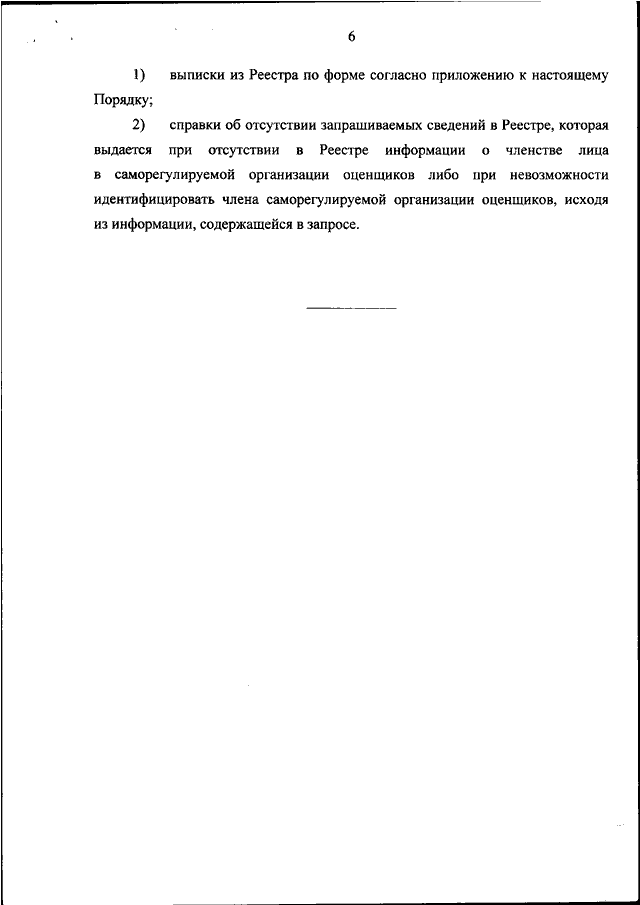 6

1) выписки из Реестра по форме согласно приложению к настоящему Порядку;

2) справки об отсутствии запрашиваемых сведений в Реестре, которая выдается при отсутствии в Реестре информации о членстве лица в саморегулируемой организации оценщиков либо при невозможности идентифицировать члена саморегулируемой организации оценщиков, исходя из информации, содержащейся в запросе.